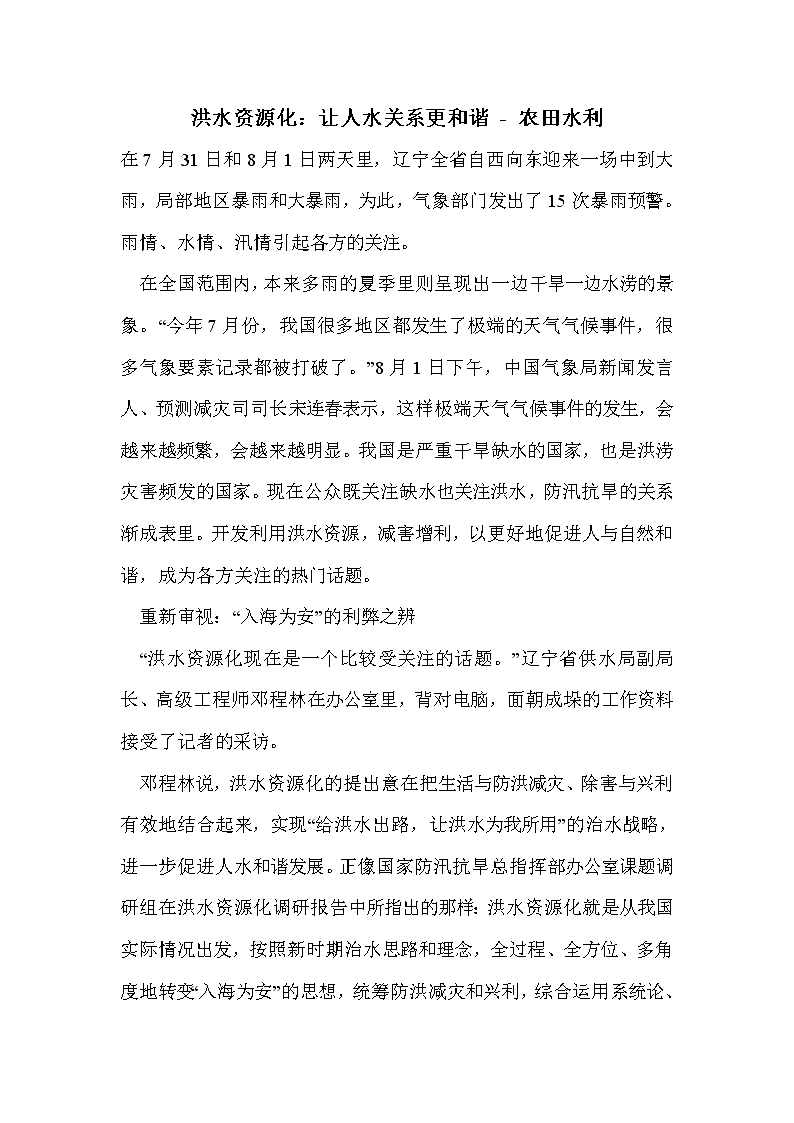 洪水资源化：让人水关系更和谐 - 农田水利

在 7 月 31 日和 8 月 1 日两天里，辽宁全省自西向东迎来一场中到大雨，局部地区暴雨和大暴雨，为此，气象部门发出了 15 次暴雨预警。雨情、水情、汛情引起各方的关注。

在全国范围内，本来多雨的夏季里则呈现出一边干旱一边水涝的景象。“今年 7 月份，我国很多地区都发生了极端的天气气候事件，很多气象要素记录都被打破了。”8 月 1 日下午，中国气象局新闻发言人、预测减灾司司长宋连春表示，这样极端天气气候事件的发生，会越来越频繁，会越来越明显。我国是严重干旱缺水的国家，也是洪涝灾害频发的国家。现在公众既关注缺水也关注洪水，防汛抗旱的关系渐成表里。开发利用洪水资源，减害增利，以更好地促进人与自然和谐，成为各方关注的热门话题。

重新审视：“入海为安”的利弊之辨

“洪水资源化现在是一个比较受关注的话题。”辽宁省供水局副局长、高级工程师邓程林在办公室里，背对电脑，面朝成垛的工作资料接受了记者的采访。

邓程林说，洪水资源化的提出意在把生活与防洪减灾、除害与兴利有效地结合起来，实现“给洪水出路，让洪水为我所用”的治水战略，进一步促进人水和谐发展。正像国家防汛抗旱总指挥部办公室课题调研组在洪水资源化调研报告中所指出的那样：洪水资源化就是从我国实际情况出发，按照新时期治水思路和理念，全过程、全方位、多角度地转变“入海为安”的思想，统筹防洪减灾和兴利，综合运用系统论、